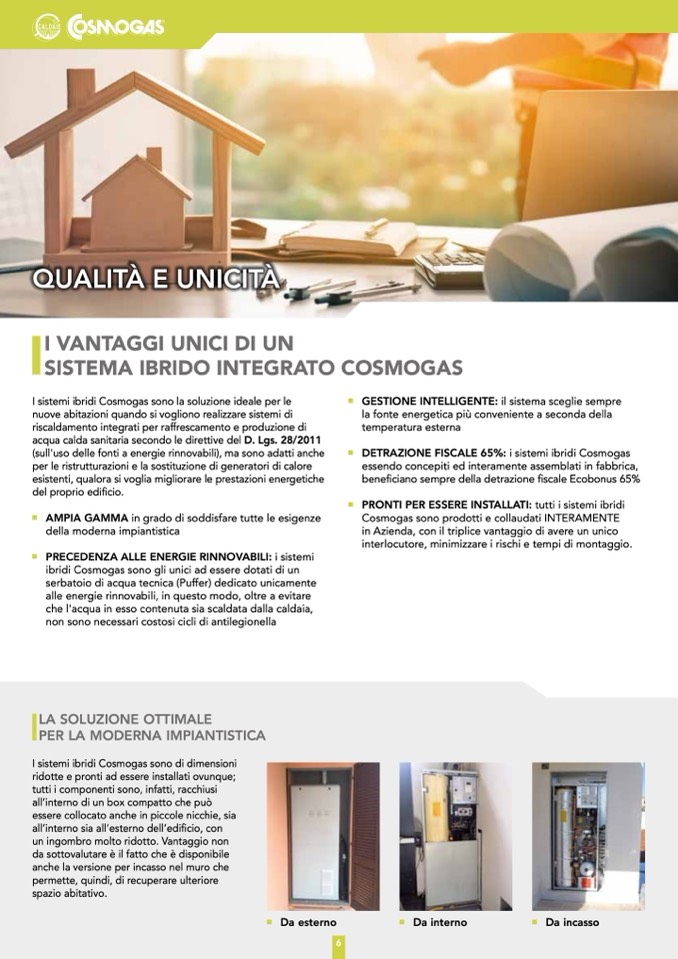 COSMOGAS

QUALITÀ E UNICITÀ

I VANTAGGI UNICI DI UN SISTEMA IBRIDO INTEGRATO COSMOGAS

I sistemi ibridi Cosmogas sono la soluzione ideale per le nuove abitazioni quando si vogliono realizzare sistemi di riscaldamento integrati per raffrescamento e produzione di acqua calda sanitaria secondo le direttive del D. Lgs. 28/2011 (sull'uso delle fonti a energie rinnovabili), ma sono adatti anche per le ristrutturazioni e la sostituzione di generatori di calore esistenti, qualora si voglia migliorare le prestazioni energetiche del proprio edificio.

AMPIA GAMMA in grado di soddisfare tutte le esigenze della moderna impiantistica

PRECEDENZA ALLE ENERGIE RINNOVABILI: i sistemi ibridi Cosmogas sono gli unici ad essere dotati di un serbatoio di acqua tecnica (Puffer) dedicato unicamente alle energie rinnovabili, in questo modo, oltre a evitare che l'acqua in esso contenuta sia scaldata dalla caldaia, non sono necessari costosi cicli di antilegionella

GESTIONE INTELLIGENTE: il sistema sceglie sempre la fonte energetica più conveniente a seconda della temperatura esterna

DETRAZIONE FISCALE 65%: i sistemi ibridi Cosmogas essendo concepiti ed interamente assemblati in fabbrica, beneficiano sempre della detrazione fiscale Ecobonus 65%

PRONTI PER ESSERE INSTALLATI: tutti i sistemi ibridi Cosmogas sono prodotti e collaudati INTERAMENTE in Azienda, con il triplice vantaggio di avere un unico interlocutore, minimizzare i rischi e tempi di montaggio.

LA SOLUZIONE OTTIMALE PER LA MODERNA IMPIANTISTICA

I sistemi ibridi Cosmogas sono di dimensioni ridotte e pronti ad essere installati ovunque; tutti i componenti sono, infatti, racchiusi all'interno di un box compatto che può essere collocato anche in piccole nicchie, sia all'interno sia all'esterno dell'edificio, con un ingombro molto ridotto. Vantaggio non da sottovalutare è il fatto che è disponibile anche la versione per incasso nel muro che permette, quindi, di recuperare ulteriore spazio abitativo.

Da esterno

Da interno

Da incasso

6